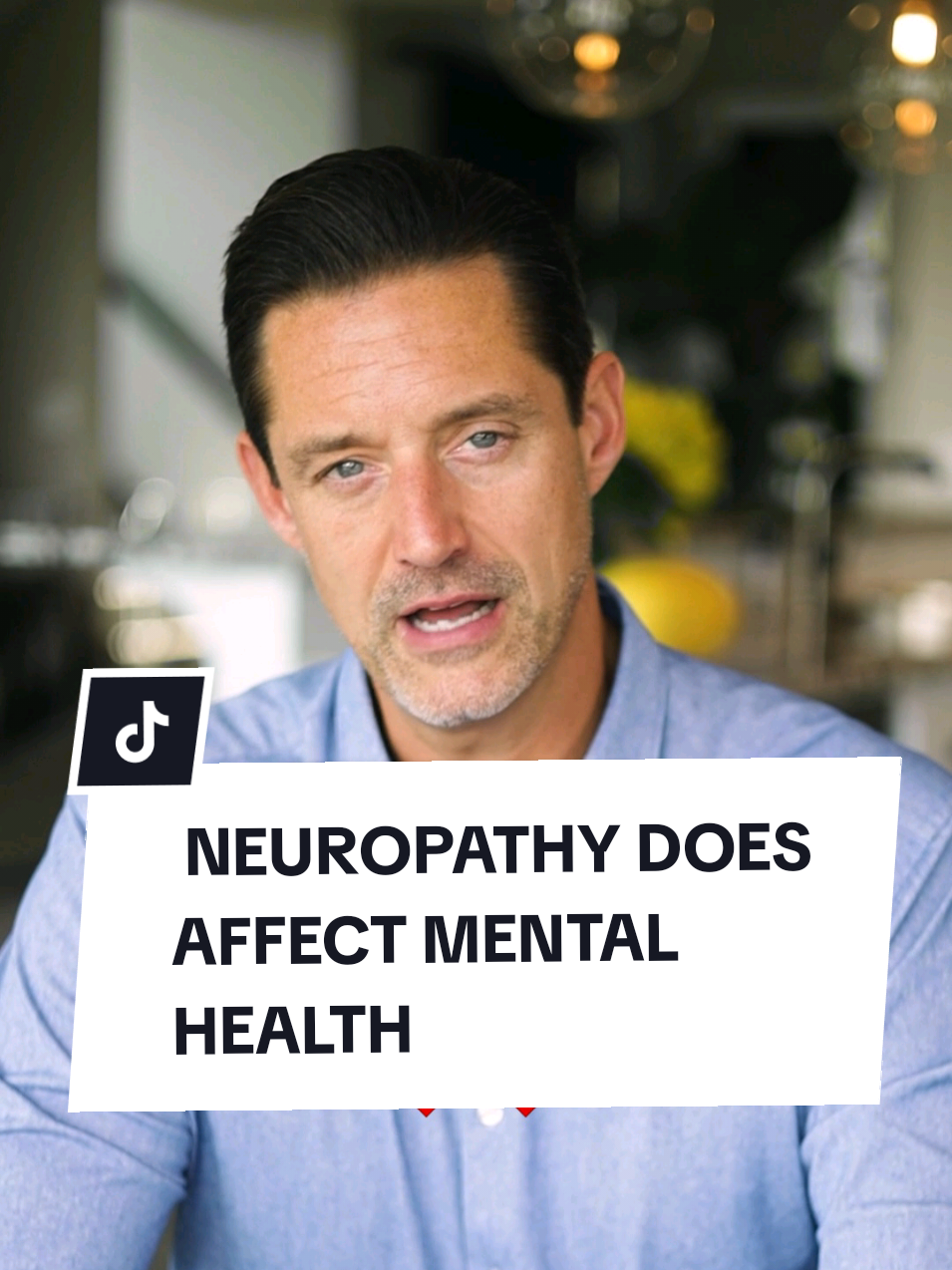 NEUROPATHY DOES AFFECT MENTAL HEALTH